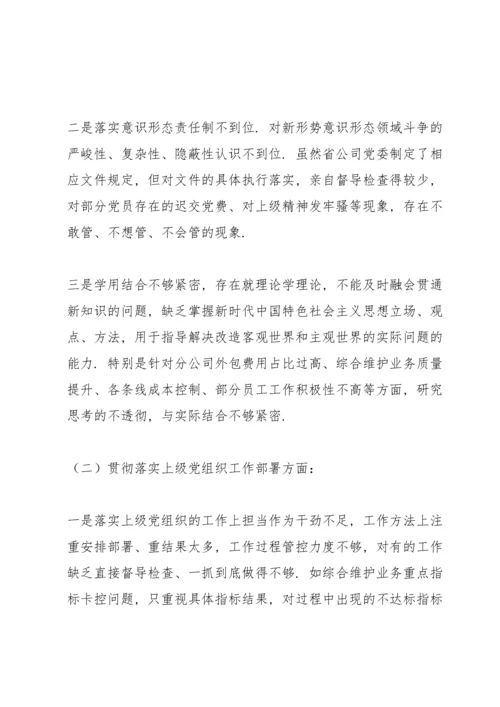 二是落实意识形态责任制不到位．对新形势意识形态领域斗争的严峻性、复杂性、隐蔽性认识不到位．虽然省公司党委制定了相应文件规定，但对文件的具体执行落实，亲自督导检查得较少，对部分党员存在的迟交党费、对上级精神发牢骚等现象，存在不敢管、不想管、不会管的现象．

三是学用结合不够紧密，存在就理论学理论，不能及时融会贯通新知识的问题，缺乏掌握新时代中国特色社会主义思想立场、观点、方法，用于指导解决改造客观世界和主观世界的实际问题的能力．特别是针对分公司外包费用占比过高、综合维护业务质量提升、各条线成本控制、部分员工工作积极性不高等方面，研究思考的不透彻，与实际结合不够紧密．

（二）贯彻落实上级党组织工作部署方面：

一是落实上级党组织的工作上担当作为干劲不足，工作方法上注重安排部署、重结果太多，工作过程管控力度不够，对有的工作缺乏直接督导检查、一抓到底做得不够．如综合维护业务重点指标卡控问题，只重视具体指标结果，对过程中出现的不达标指标